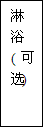 淋浴（可选）